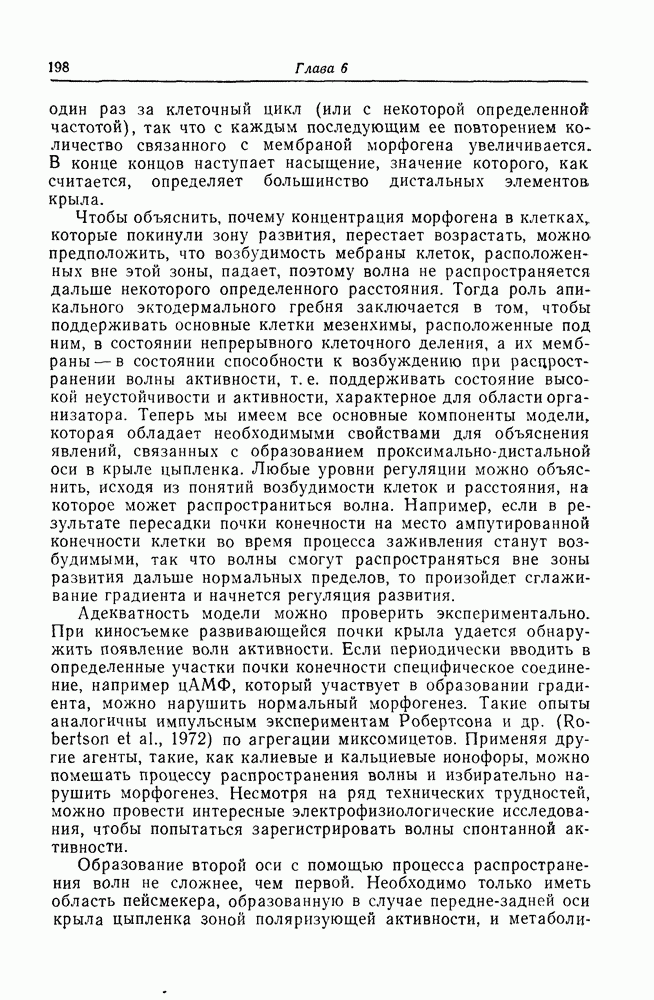 198 Глава 6

один раз за клеточный цикл (или с некоторой определенной частотой), так что с каждым последующим ее повторением количество связанного с мембраной морфогена увеличивается. В конце концов наступает насыщение, значение которого, как считается, определяет большинство дистальных элементов крыла.

Чтобы объяснить, почему концентрация морфогена в клетках, которые покинули зону развития, перестает возрастать, можно предположить, что возбудимость мебраны клеток, расположенных вне этой зоны, падает, поэтому волна не распространяется дальше некоторого определенного расстояния. Тогда роль апикального эктодермального гребня заключается в том, чтобы поддерживать основные клетки мезенхимы, расположенные под ним, в состоянии непрерывного клеточного деления, а их мембраны — в состоянии способности к возбуждению при распространении волны активности, т. е. поддерживать состояние высокой неустойчивости и активности, характерное для области организатора. Теперь мы имеем все основные компоненты модели, которая обладает необходимыми свойствами для объяснения явлений, связанных с образованием проксимально-дистальной оси в крыле цыпленка. Любые уровни регуляции можно объяснить, исходя из понятий возбудимости клеток и расстояния, на которое может распространиться волна. Например, если в результате пересадки почки конечности на место ампутированной конечности клетки во время процесса заживления станут возбудимыми, так что волны смогут распространяться вне зоны развития дальше нормальных пределов, то произойдет сглаживание градиента и начнется регуляция развития.

Адекватность модели можно проверить экспериментально. При киносъемке развивающейся почки крыла удается обнаружить появление волн активности. Если периодически вводить в определенные участки почки конечности специфическое соединение, например цАМФ, который участвует в образовании градиента, можно нарушить нормальный морфогенез. Такие опыты аналогичны импульсным экспериментам Робертсона и др. (Robertson et al., 1972) по агрегации миксомицетов. Применяя другие агенты, такие, как калиевые и кальциевые ионофоры, можно помешать процессу распространения волны и избирательно нарушить морфогенез. Несмотря на ряд технических трудностей, можно провести интересные электрофизиологические исследования, чтобы попытаться зарегистрировать волны спонтанной активности.

Образование второй оси с помощью процесса распространения волн не сложнее, чем первой. Необходимо только иметь область пейсмекера, образованную в случае передне-задней оси крыла цыпленка зоной поляризующей активности, и метаболи-